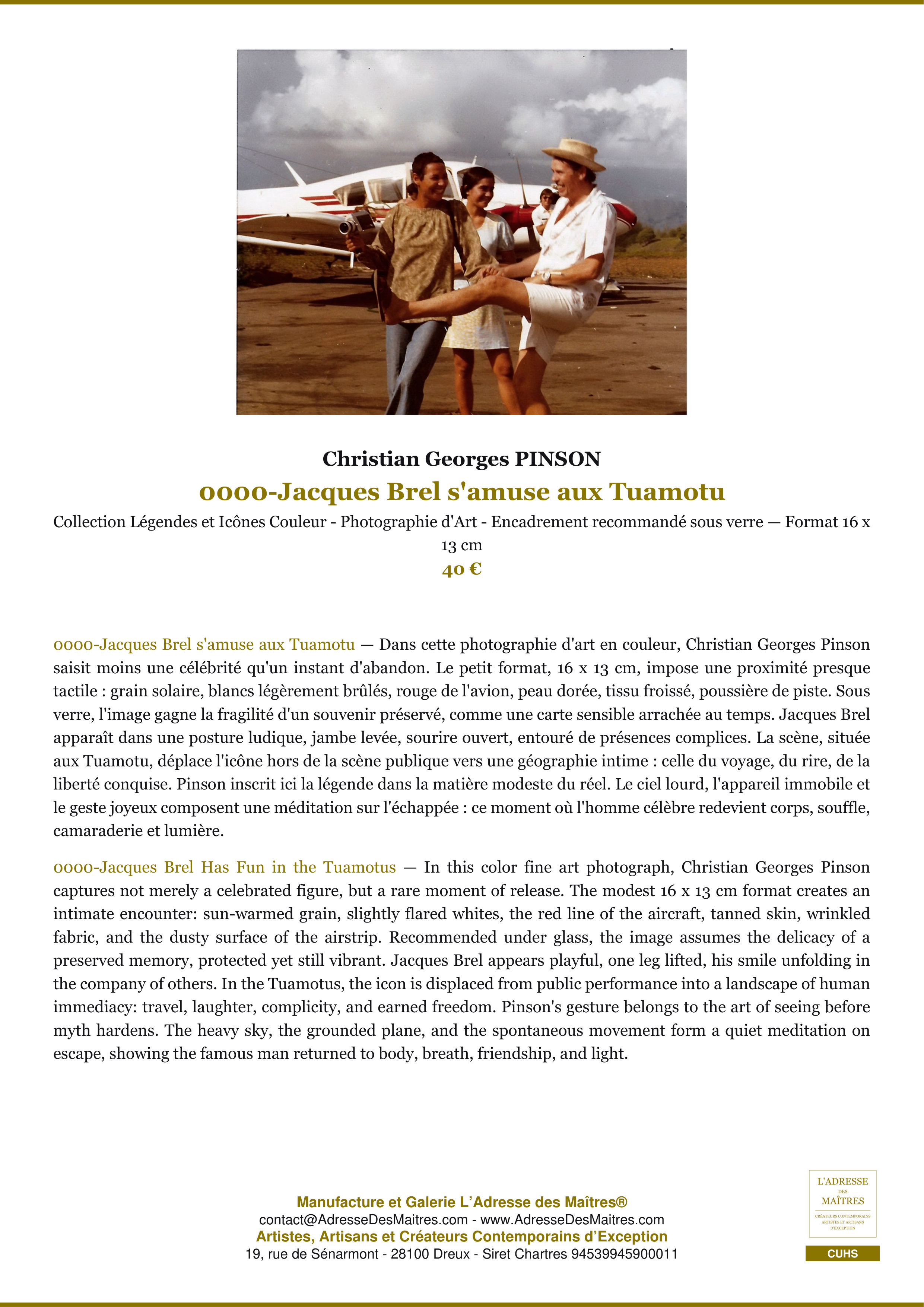 Christian Georges PINSON

0000-Jacques Brel s'amuse aux Tuamotu

Collection Légendes et Icônes Couleur - Photographie d'Art - Encadrement recommandé sous verre — Format 16 x 13 cm

40 €

0000-Jacques Brel s'amuse aux Tuamotu — Dans cette photographie d'art en couleur, Christian Georges Pinson saisit moins une célébrité qu'un instant d'abandon. Le petit format, 16 x 13 cm, impose une proximité presque tactile : grain solaire, blancs légèrement brûlés, rouge de l'avion, peau dorée, tissu froissé, poussière de piste. Sous verre, l'image gagne la fragilité d'un souvenir préservé, comme une carte sensible arrachée au temps. Jacques Brel apparaît dans une posture ludique, jambe levée, sourire ouvert, entouré de présences complices. La scène, située aux Tuamotu, déplace l'icône hors de la scène publique vers une géographie intime : celle du voyage, du rire, de la liberté conquise. Pinson inscrit ici la légende dans la matière modeste du réel. Le ciel lourd, l'appareil immobile et le geste joyeux composent une méditation sur l'échappée : ce moment où l'homme célèbre redevient corps, souffle, camaraderie et lumière.

0000-Jacques Brel Has Fun in the Tuamotus — In this color fine art photograph, Christian Georges Pinson captures not merely a celebrated figure, but a rare moment of release. The modest 16 x 13 cm format creates an intimate encounter: sun-warmed grain, slightly flared whites, the red line of the aircraft, tanned skin, wrinkled fabric, and the dusty surface of the airstrip. Recommended under glass, the image assumes the delicacy of a preserved memory, protected yet still vibrant. Jacques Brel appears playful, one leg lifted, his smile unfolding in the company of others. In the Tuamotus, the icon is displaced from public performance into a landscape of human immediacy: travel, laughter, complicity, and earned freedom. Pinson's gesture belongs to the art of seeing before myth hardens. The heavy sky, the grounded plane, and the spontaneous movement form a quiet meditation on escape, showing the famous man returned to body, breath, friendship, and light.

Manufacture et Galerie L'Adresse des Maîtres®
contact@AdresseDesMaitres.com - www.AdresseDesMaitres.com
Artistes, Artisans et Créateurs Contemporains d'Exception
19, rue de Sénarmont - 28100 Dreux - Siret Chartres 94539945900011

L'ADRESSE
DES
MAÎTRES
CRÉATEURS CONTEMPORAINS
ARTISTES ET ARTISANS
D'EXCEPTION

CUHS